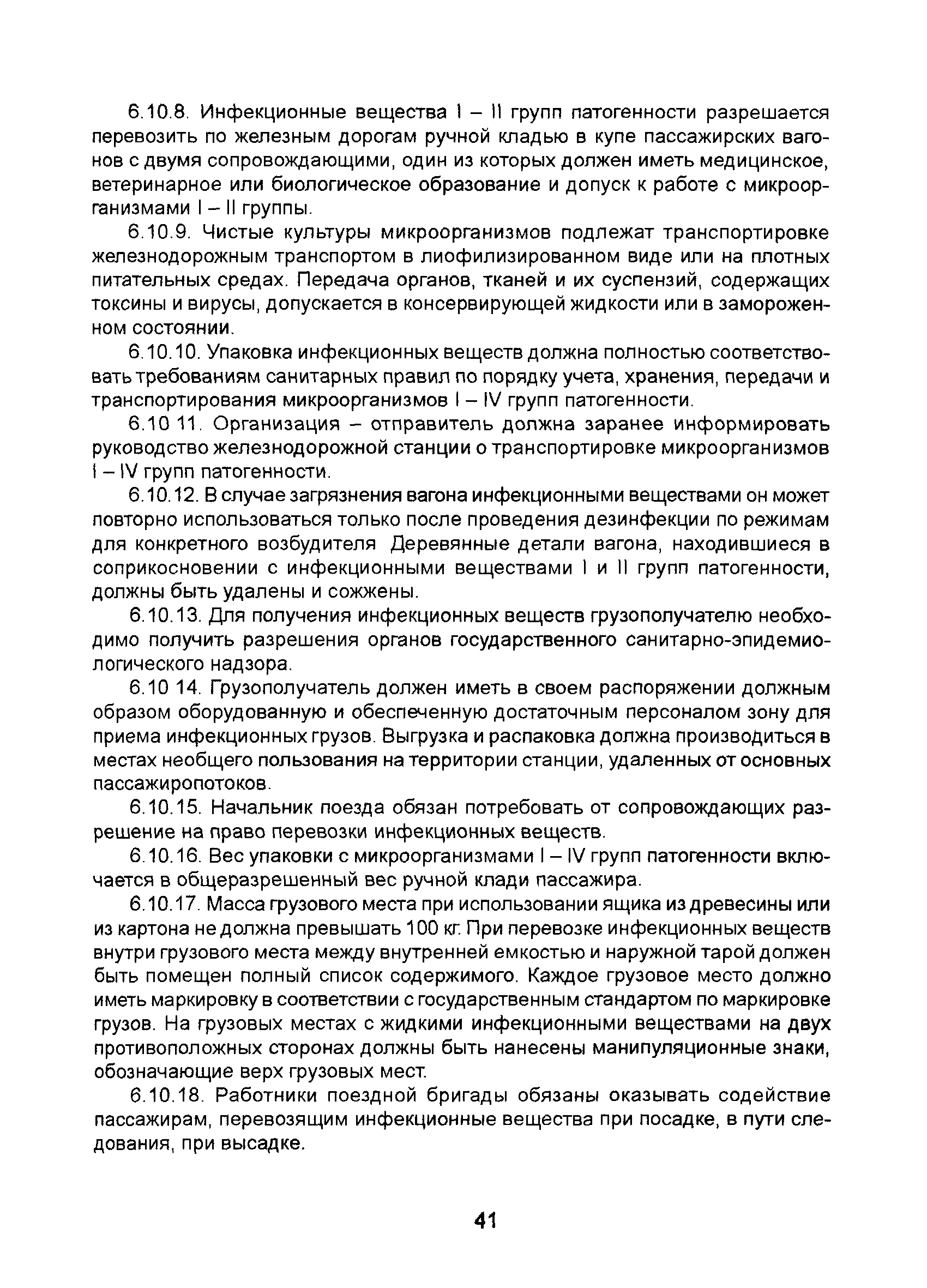 6.10.8. Инфекционные вещества I – II групп патогенности разрешается перевозить по железным дорогам ручной кладью в купе пассажирских вагонов с двумя сопровождающими, один из которых должен иметь медицинское, ветеринарное или биологическое образование и допуск к работе с микроорганизмами I – II группы.

6.10.9. Чистые культуры микроорганизмов подлежат транспортировке железнодорожным транспортом в лиофилизированном виде или на плотных питательных средах. Передача органов, тканей и их суспензий, содержащих токсины и вирусы, допускается в консервирующей жидкости или в замороженном состоянии.

6.10.10. Упаковка инфекционных веществ должна полностью соответствовать требованиям санитарных правил по порядку учета, хранения, передачи и транспортирования микроорганизмов I – IV групп патогенности.

6.10 11. Организация – отправитель должна заранее информировать руководство железнодорожной станции о транспортировке микроорганизмов I – IV групп патогенности.

6.10.12. В случае загрязнения вагона инфекционными веществами он может повторно использоваться только после проведения дезинфекции по режимам для конкретного возбудителя Деревянные детали вагона, находившиеся в соприкосновении с инфекционными веществами I и II групп патогенности, должны быть удалены и сожжены.

6.10.13. Для получения инфекционных веществ грузополучателю необходимо получить разрешения органов государственного санитарно-эпидемиологического надзора.

6.10 14. Грузополучатель должен иметь в своем распоряжении должным образом оборудованную и обеспеченную достаточным персоналом зону для приема инфекционных грузов. Выгрузка и распаковка должна производиться в местах необщего пользования на территории станции, удаленных от основных пассажиропотоков.

6.10.15. Начальник поезда обязан потребовать от сопровождающих разрешение на право перевозки инфекционных веществ.

6.10.16. Вес упаковки с микроорганизмами I – IV групп патогенности включается в общеразрешенный вес ручной клади пассажира.

6.10.17. Масса грузового места при использовании ящика из древесины или из картона не должна превышать 100 кг. При перевозке инфекционных веществ внутри грузового места между внутренней емкостью и наружной тарой должен быть помещен полный список содержимого. Каждое грузовое место должно иметь маркировку в соответствии с государственным стандартом по маркировке грузов. На грузовых местах с жидкими инфекционными веществами на двух противоположных сторонах должны быть нанесены манипуляционные знаки, обозначающие верх грузовых мест.

6.10.18. Работники поездной бригады обязаны оказывать содействие пассажирам, перевозящим инфекционные вещества при посадке, в пути следования, при высадке.

41